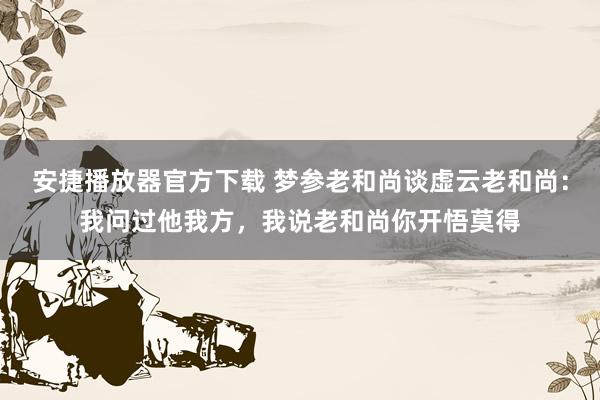 安捷播放器官方下载 梦参老和尚谈虚云老和尚：我问过他我方，我说老和尚你开悟莫得